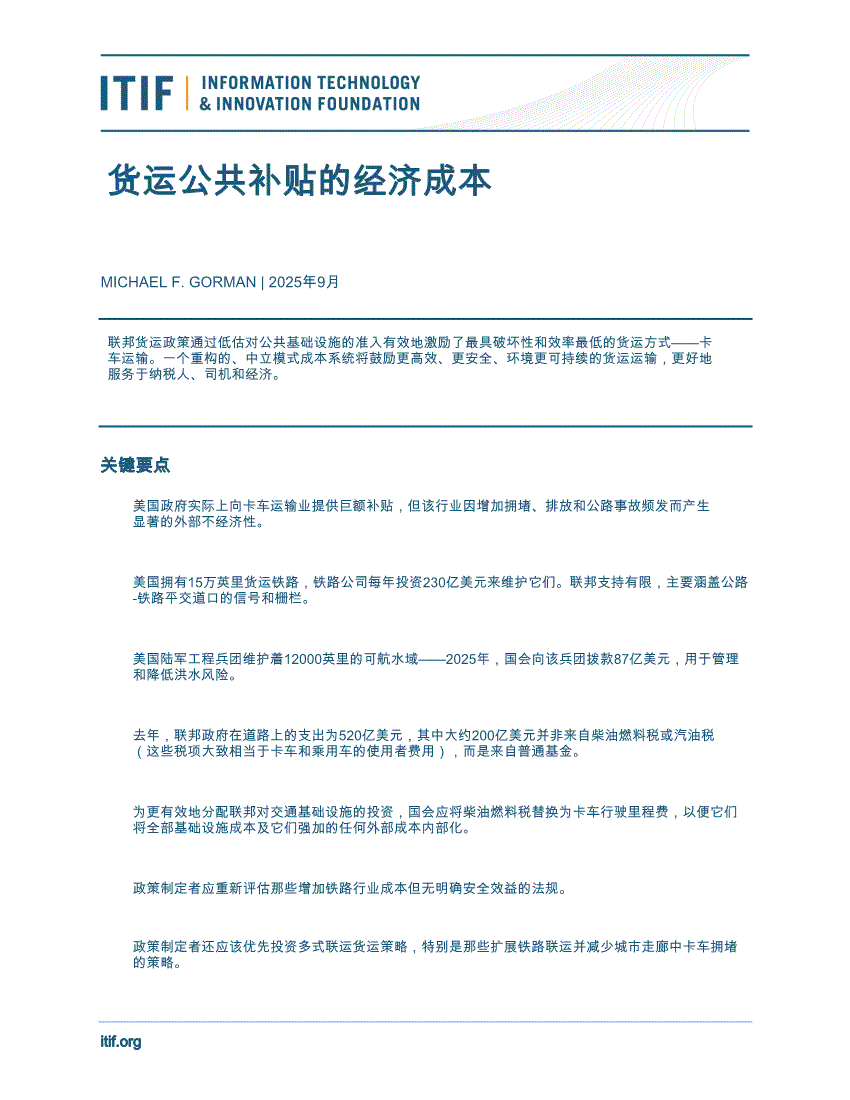 ITIF | INFORMATION TECHNOLOGY & INNOVATION FOUNDATION

货运公共补贴的经济成本

MICHAEL F. GORMAN | 2025年9月

联邦货运政策通过低估对公共基础设施的准入有效地激励了最具破坏性和效率最低的货运方式——卡车运输。一个重构的、中立模式成本系统将鼓励更高效、更安全、环境更可持续的货运运输，更好地服务于纳税人、司机和经济。

关键要点

美国政府实际上向卡车运输业提供巨额补贴，但该行业因增加拥堵、排放和公路事故频发而产生显著的外部不经济性。

美国拥有15万英里货运铁路，铁路公司每年投资230亿美元来维护它们。联邦支持有限，主要涵盖公路-铁路平交道口的信号和栅栏。

美国陆军工程兵团维护着12000英里的可航水域——2025年，国会向该兵团拨款87亿美元，用于管理和降低洪水风险。

去年，联邦政府在道路上的支出为520亿美元，其中大约200亿美元并非来自柴油燃料税或汽油税（这些税项大致相当于卡车和乘用车的使用者费用），而是来自普通基金。

为更有效地分配联邦对交通基础设施的投资，国会应将柴油燃料税替换为卡车行驶里程费，以便它们将全部基础设施成本及它们强加的任何外部成本内部化。

政策制定者应重新评估那些增加铁路行业成本但无明确安全效益的法规。

政策制定者还应该优先投资多式联运货运策略，特别是那些扩展铁路联运并减少城市走廊中卡车拥堵的策略。

itif.org